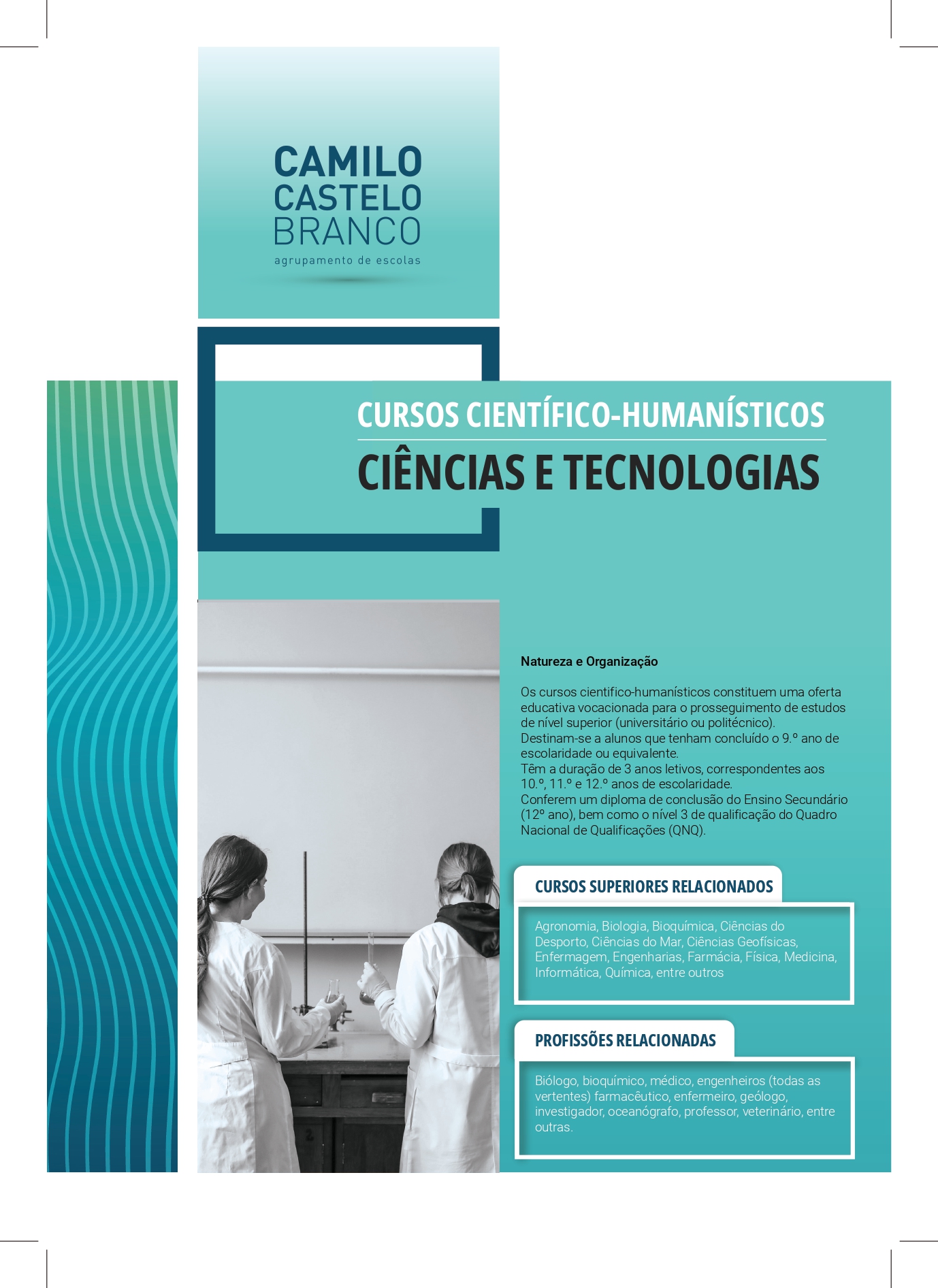 CAMILO
CASTELO
BRANCO
agrupamento de escolas

CURSOS CIENTÍFICO-HUMANÍSTICOS
CIÊNCIAS E TECNOLOGIAS

Natureza e Organização

Os cursos cientifico-humanísticos constituem uma oferta educativa vocacionada para o prosseguimento de estudos de nível superior (universitário ou politécnico).
Destinam-se a alunos que tenham concluído o 9.º ano de escolaridade ou equivalente.
Têm a duração de 3 anos letivos, correspondentes aos 10.º, 11.º e 12.º anos de escolaridade.
Conferem um diploma de conclusão do Ensino Secundário (12º ano), bem como o nível 3 de qualificação do Quadro Nacional de Qualificações (QNQ).

CURSOS SUPERIORES RELACIONADOS

Agronomia, Biologia, Bioquímica, Ciências do Desporto, Ciências do Mar, Ciências Geofísicas, Enfermagem, Engenharias, Farmácia, Física, Medicina, Informática, Química, entre outros

PROFISSÕES RELACIONADAS

Biólogo, bioquímico, médico, engenheiros (todas as vertentes) farmacêutico, enfermeiro, geólogo, investigador, oceanógrafo, professor, veterinário, entre outras.